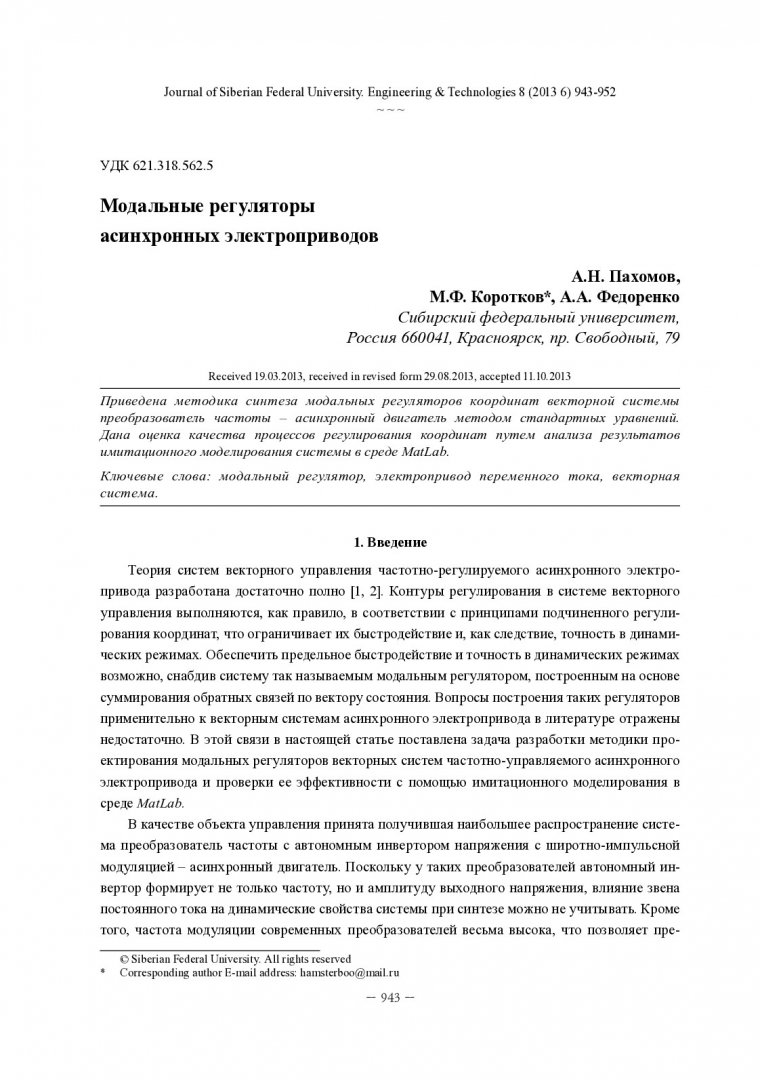 Journal of Siberian Federal University. Engineering & Technologies 8 (2013 6) 943-952

~ ~ ~

УДК 621.318.562.5

Модальные регуляторы асинхронных электроприводов

А.Н. Пахомов,
М.Ф. Коротков*, А.А. Федоренко
Сибирский федеральный университет,
Россия 660041, Красноярск, пр. Свободный, 79

Received 19.03.2013, received in revised form 29.08.2013, accepted 11.10.2013

Приведена методика синтеза модальных регуляторов координат векторной системы преобразователь частоты – асинхронный двигатель методом стандартных уравнений. Дана оценка качества процессов регулирования координат путем анализа результатов имитационного моделирования системы в среде MatLab.

Ключевые слова: модальный регулятор, электропривод переменного тока, векторная система.

1. Введение

Теория систем векторного управления частотно-регулируемого асинхронного электропривода разработана достаточно полно [1, 2]. Контуры регулирования в системе векторного управления выполняются, как правило, в соответствии с принципами подчиненного регулирования координат, что ограничивает их быстродействие и, как следствие, точность в динамических режимах. Обеспечить предельное быстродействие и точность в динамических режимах возможно, снабдив систему так называемым модальным регулятором, построенным на основе суммирования обратных связей по вектору состояния. Вопросы построения таких регуляторов применительно к векторным системам асинхронного электропривода в литературе отражены недостаточно. В этой связи в настоящей статье поставлена задача разработки методики проектирования модальных регуляторов векторных систем частотно-управляемого асинхронного электропривода и проверки ее эффективности с помощью имитационного моделирования в среде MatLab.

В качестве объекта управления принята получившая наибольшее распространение система преобразователь частоты с автономным инвертором напряжения с широтно-импульсной модуляцией – асинхронный двигатель. Поскольку у таких преобразователей автономный инвертор формирует не только частоту, но и амплитуду выходного напряжения, влияние звена постоянного тока на динамические свойства системы при синтезе можно не учитывать. Кроме того, частота модуляции современных преобразователей весьма высока, что позволяет пре-

© Siberian Federal University. All rights reserved
* Corresponding author E-mail address: hamsterboo@mail.ru

– 943 –